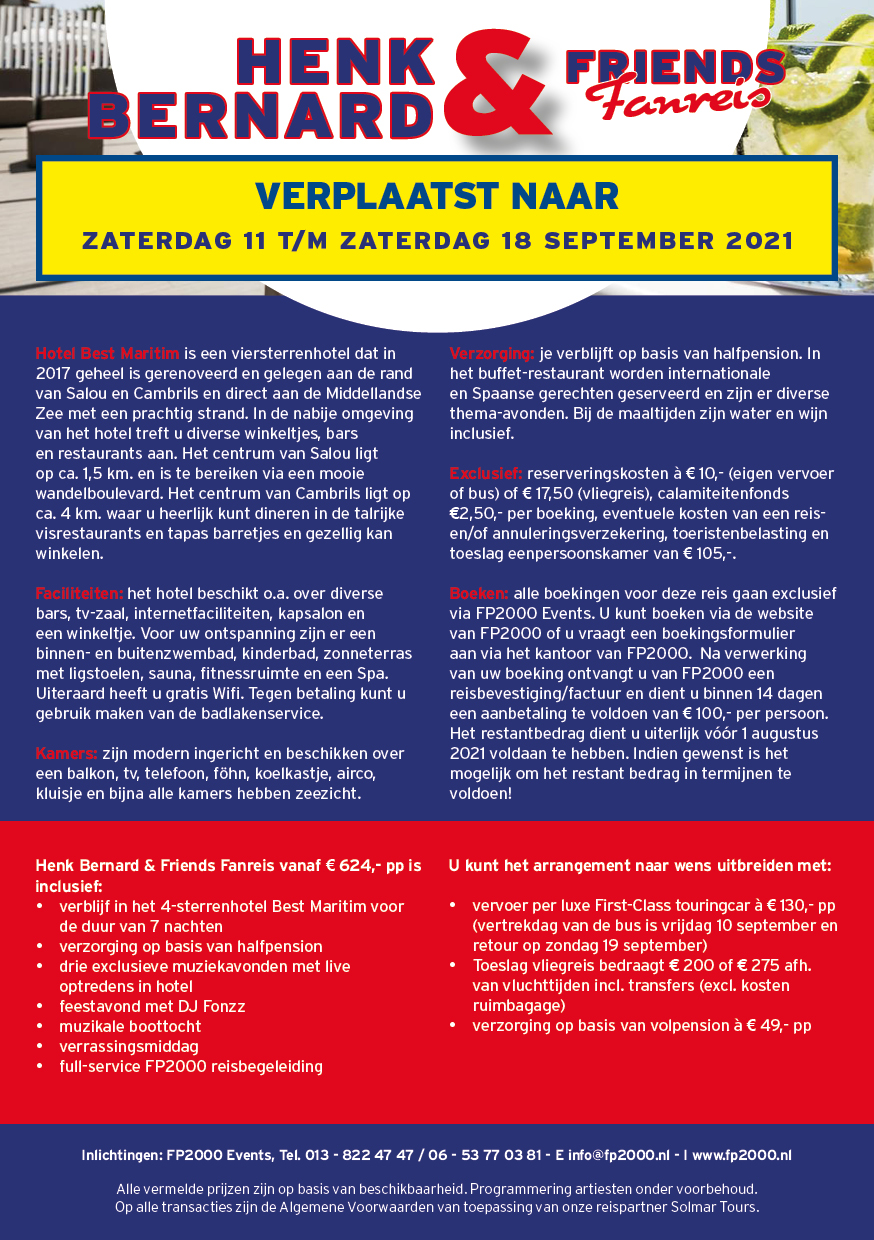 HENK BERNARD & FRIENDS Fanreis

VERPLAATST NAAR
ZATERDAG 11 T/M ZATERDAG 18 SEPTEMBER 2021

Hotel Best Maritim is een viersterrenhotel dat in 2017 geheel is gerenoveerd en gelegen aan de rand van Salou en Cambrils en direct aan de Middellandse Zee met een prachtig strand. In de nabije omgeving van het hotel treft u diverse winkeltjes, bars en restaurants aan. Het centrum van Salou ligt op ca. 1,5 km. en is te bereiken via een mooie wandelboulevard. Het centrum van Cambrils ligt op ca. 4 km. waar u heerlijk kunt dineren in de talrijke visrestaurants en tapas barretjes en gezellig kan winkelen.

Faciliteiten: het hotel beschikt o.a. over diverse bars, tv-zaal, internetfaciliteiten, kapsalon en een winkeltje. Voor uw ontspanning zijn er een binnen- en buitenzwembad, kinderbad, zonneterras met ligstoelen, sauna, fitnessruimte en een Spa. Uiteraard heeft u gratis Wifi. Tegen betaling kunt u gebruik maken van de badlakenservice.

Kamers: zijn modern ingericht en beschikken over een balkon, tv, telefoon, föhn, koelkastje, airco, kluisje en bijna alle kamers hebben zeezicht.

Verzorging: je verblijft op basis van halfpension. In het buffet-restaurant worden internationale en Spaanse gerechten geserveerd en zijn er diverse thema-avonden. Bij de maaltijden zijn water en wijn inclusief.

Exclusief: reserveringskosten à € 10,- (eigen vervoer of bus) of € 17,50 (vliegreis), calamiteitenfonds €2,50,- per boeking, eventuele kosten van een reis- en/of annuleringsverzekering, toeristenbelasting en toeslag eenpersoonskamer van € 105,-.

Boeken: alle boekingen voor deze reis gaan exclusief via FP2000 Events. U kunt boeken via de website van FP2000 of u vraagt een boekingsformulier aan via het kantoor van FP2000. Na verwerking van uw boeking ontvangt u van FP2000 een reisbevestiging/factuur en dient u binnen 14 dagen een aanbetaling te voldoen van € 100,- per persoon. Het restantbedrag dient u uiterlijk vóór 1 augustus 2021 voldaan te hebben. Indien gewenst is het mogelijk om het restant bedrag in termijnen te voldoen!

Henk Bernard & Friends Fanreis vanaf € 624,- pp is inclusief:
• verblijf in het 4-sterrenhotel Best Maritim voor de duur van 7 nachten
• verzorging op basis van halfpension
• drie exclusieve muziekavonden met live optredens in hotel
• feestavond met DJ Fonzz
• muzikale boottocht
• verrassingsmiddag
• full-service FP2000 reisbegeleiding

U kunt het arrangement naar wens uitbreiden met:
• vervoer per luxe First-Class touringcar à € 130,- pp (vertrekdag van de bus is vrijdag 10 september en retour op zondag 19 september)
• Toeslag vliegreis bedraagt € 200 of € 275 afh. van vluchttijden incl. transfers (excl. kosten ruimbagage)
• verzorging op basis van volpension à € 49,- pp

Inlichtingen: FP2000 Events, Tel. 013 - 822 47 47 / 06 - 53 77 03 81 - E info@fp2000.nl - I www.fp2000.nl

Alle vermelde prijzen zijn op basis van beschikbaarheid. Programmering artiesten onder voorbehoud.
Op alle transacties zijn de Algemene Voorwaarden van toepassing van onze reispartner Solmar Tours.